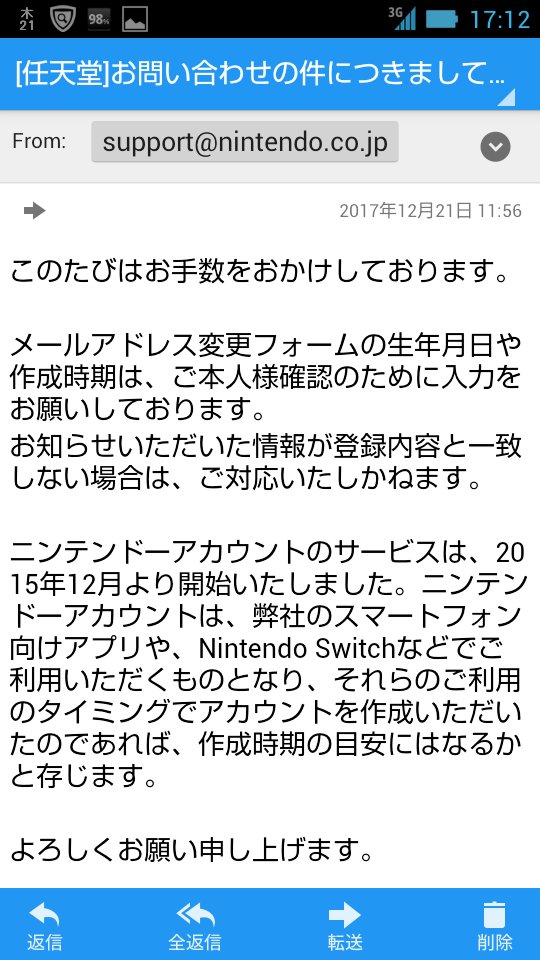 木 21 98% 3G 17:12

[任天堂]お問い合わせの件につきまして…

From: support@nintendo.co.jp

2017年12月21日 11:56

このたびはお手数をおかけしております。

メールアドレス変更フォームの生年月日や作成時期は、ご本人様確認のために入力をお願いしております。
お知らせいただいた情報が登録内容と一致しない場合は、ご対応いたしかねます。

ニンテンドーアカウントのサービスは、2015年12月より開始いたしました。ニンテンドーアカウントは、弊社のスマートフォン向けアプリや、Nintendo Switchなどでご利用いただくものとなり、それらのご利用のタイミングでアカウントを作成いただいたのであれば、作成時期の目安にはなるかと存じます。

よろしくお願い申し上げます。

返信 全返信 転送 削除